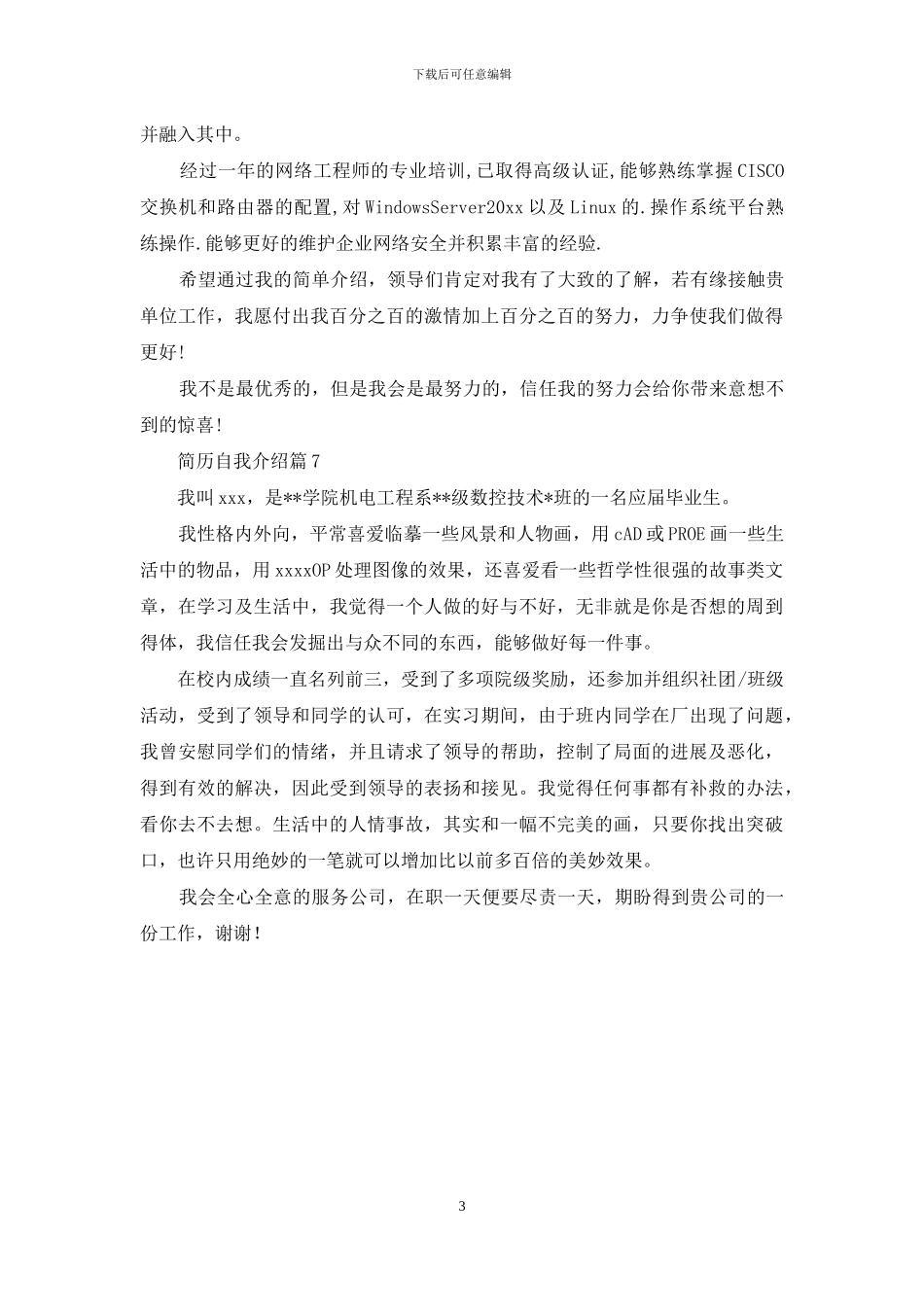 下载后可任意编辑

并融入其中。

经过一年的网络工程师的专业培训,已取得高级认证,能够熟练掌握CISCO交换机和路由器的配置,对WindowsServer20xx以及Linux的.操作系统平台熟练操作.能够更好的维护企业网络安全并积累丰富的经验.

希望通过我的简单介绍，领导们肯定对我有了大致的了解，若有缘接触贵单位工作，我愿付出我百分之百的激情加上百分之百的努力，力争使我们做得更好!

我不是最优秀的，但是我会是最努力的，信任我的努力会给你带来意想不到的惊喜!

简历自我介绍篇7

我叫xxx，是**学院机电工程系**级数控技术*班的一名应届毕业生。

我性格内外向，平常喜爱临摹一些风景和人物画，用cAD或PROE画一些生活中的物品，用xxxxOP处理图像的效果，还喜爱看一些哲学性很强的故事类文章，在学习及生活中，我觉得一个人做的好与不好，无非就是你是否想的周到得体，我信任我会发掘出与众不同的东西，能够做好每一件事。

在校内成绩一直名列前三，受到了多项院级奖励，还参加并组织社团/班级活动，受到了领导和同学的认可，在实习期间，由于班内同学在厂出现了问题，我曾安慰同学们的情绪，并且请求了领导的帮助，控制了局面的进展及恶化，得到有效的解决，因此受到领导的表扬和接见。我觉得任何事都有补救的办法，看你去不去想。生活中的人情事故，其实和一幅不完美的画，只要你找出突破口，也许只用绝妙的一笔就可以增加比以前多百倍的美妙效果。

我会全心全意的服务公司，在职一天便要尽责一天，期盼得到贵公司的一份工作，谢谢!

3